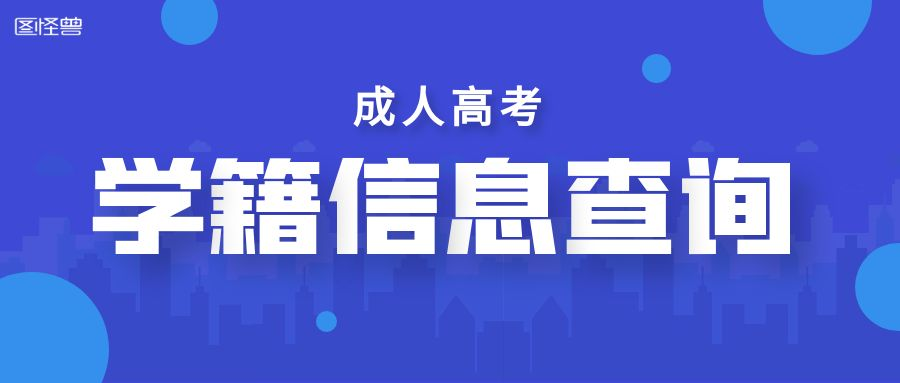 图怪兽

成人高考

学籍信息查询